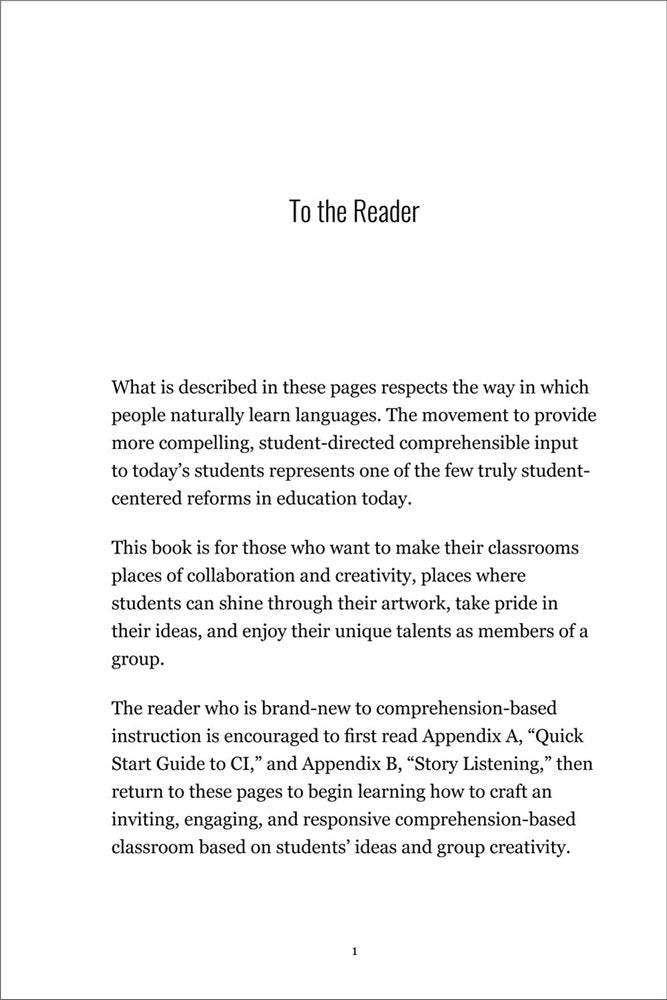 To the Reader

What is described in these pages respects the way in which people naturally learn languages. The movement to provide more compelling, student-directed comprehensible input to today’s students represents one of the few truly student-centered reforms in education today.

This book is for those who want to make their classrooms places of collaboration and creativity, places where students can shine through their artwork, take pride in their ideas, and enjoy their unique talents as members of a group.

The reader who is brand-new to comprehension-based instruction is encouraged to first read Appendix A, “Quick Start Guide to CI,” and Appendix B, “Story Listening,” then return to these pages to begin learning how to craft an inviting, engaging, and responsive comprehension-based classroom based on students’ ideas and group creativity.

1